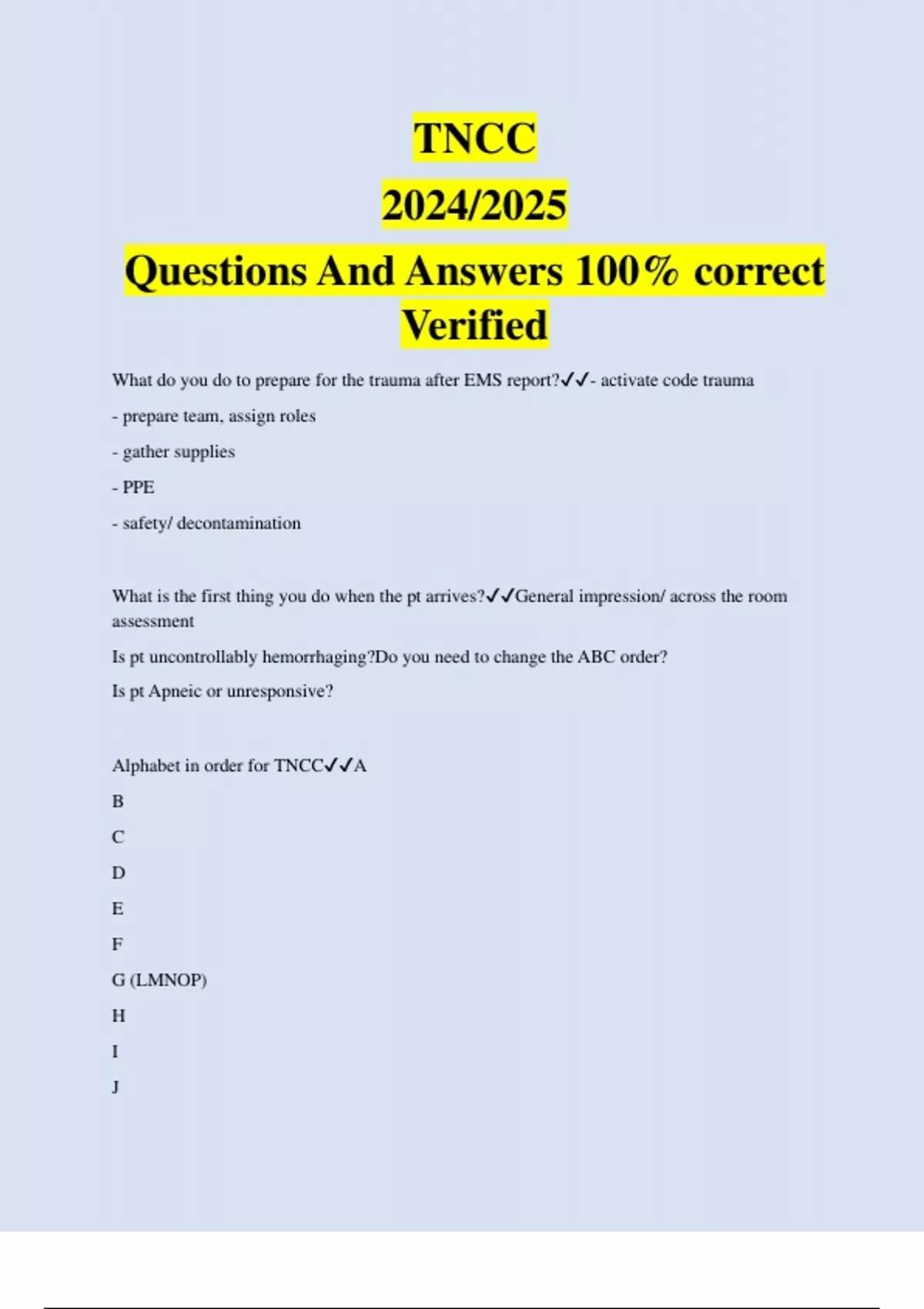 TNCC
2024/2025
Questions And Answers 100% correct Verified

What do you do to prepare for the trauma after EMS report?✓✓- activate code trauma

- prepare team, assign roles

- gather supplies

- PPE

- safety/ decontamination

What is the first thing you do when the pt arrives?✓✓General impression/ across the room assessment

Is pt uncontrollably hemorrhaging?Do you need to change the ABC order?

Is pt Apneic or unresponsive?

Alphabet in order for TNCC✓✓A

B

C

D

E

F

G (LMNOP)

H

I

J